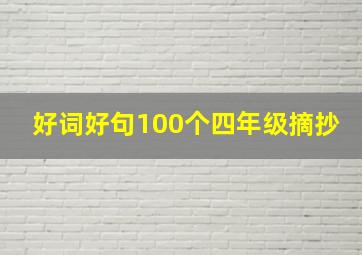 好词好句100个四年级摘抄